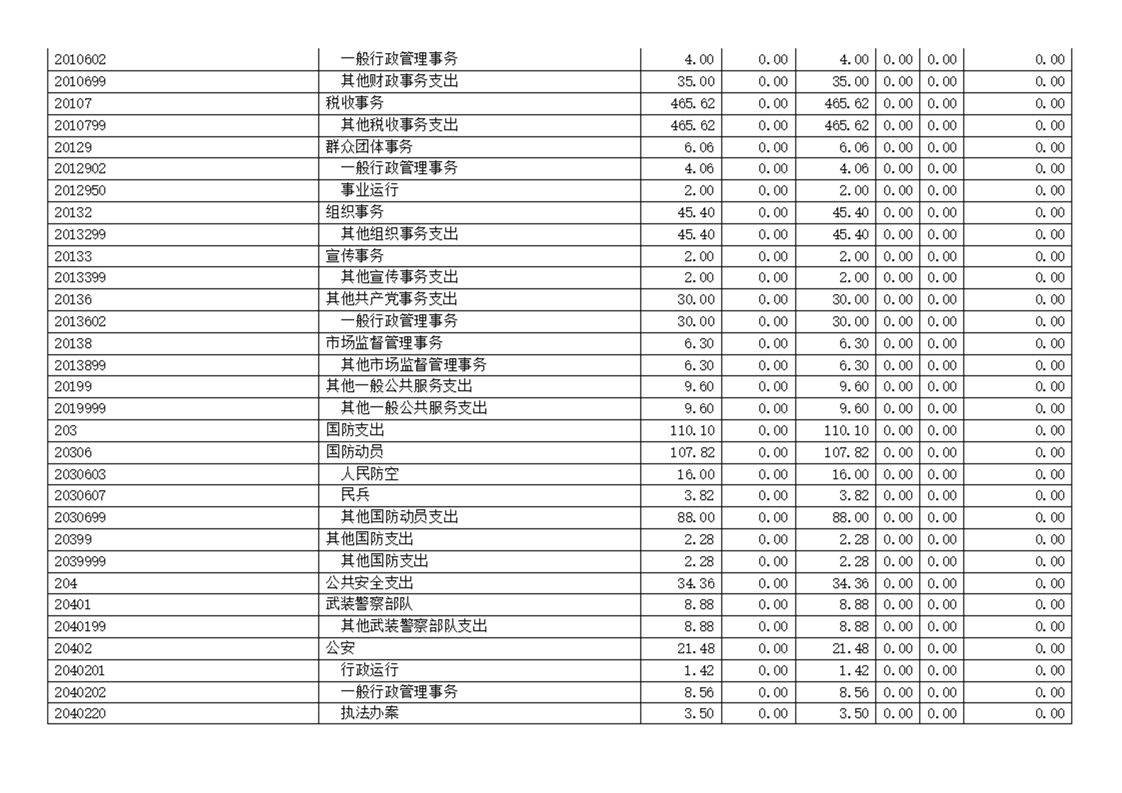 | | | | | | | | |
|---|---|---|---|---|---|---|---|
| 2010602 | 一般行政管理事务 | 4.00 | 0.00 | 4.00 | 0.00 | 0.00 | 0.00 |
| 2010699 | 其他财政事务支出 | 35.00 | 0.00 | 35.00 | 0.00 | 0.00 | 0.00 |
| 20107 | 税收事务 | 465.62 | 0.00 | 465.62 | 0.00 | 0.00 | 0.00 |
| 2010799 | 其他税收事务支出 | 465.62 | 0.00 | 465.62 | 0.00 | 0.00 | 0.00 |
| 20129 | 群众团体事务 | 6.06 | 0.00 | 6.06 | 0.00 | 0.00 | 0.00 |
| 2012902 | 一般行政管理事务 | 4.06 | 0.00 | 4.06 | 0.00 | 0.00 | 0.00 |
| 2012950 | 事业运行 | 2.00 | 0.00 | 2.00 | 0.00 | 0.00 | 0.00 |
| 20132 | 组织事务 | 45.40 | 0.00 | 45.40 | 0.00 | 0.00 | 0.00 |
| 2013299 | 其他组织事务支出 | 45.40 | 0.00 | 45.40 | 0.00 | 0.00 | 0.00 |
| 20133 | 宣传事务 | 2.00 | 0.00 | 2.00 | 0.00 | 0.00 | 0.00 |
| 2013399 | 其他宣传事务支出 | 2.00 | 0.00 | 2.00 | 0.00 | 0.00 | 0.00 |
| 20136 | 其他共产党事务支出 | 30.00 | 0.00 | 30.00 | 0.00 | 0.00 | 0.00 |
| 2013602 | 一般行政管理事务 | 30.00 | 0.00 | 30.00 | 0.00 | 0.00 | 0.00 |
| 20138 | 市场监督管理事务 | 6.30 | 0.00 | 6.30 | 0.00 | 0.00 | 0.00 |
| 2013899 | 其他市场监督管理事务 | 6.30 | 0.00 | 6.30 | 0.00 | 0.00 | 0.00 |
| 20199 | 其他一般公共服务支出 | 9.60 | 0.00 | 9.60 | 0.00 | 0.00 | 0.00 |
| 2019999 | 其他一般公共服务支出 | 9.60 | 0.00 | 9.60 | 0.00 | 0.00 | 0.00 |
| 203 | 国防支出 | 110.10 | 0.00 | 110.10 | 0.00 | 0.00 | 0.00 |
| 20306 | 国防动员 | 107.82 | 0.00 | 107.82 | 0.00 | 0.00 | 0.00 |
| 2030603 | 人民防空 | 16.00 | 0.00 | 16.00 | 0.00 | 0.00 | 0.00 |
| 2030607 | 民兵 | 3.82 | 0.00 | 3.82 | 0.00 | 0.00 | 0.00 |
| 2030699 | 其他国防动员支出 | 88.00 | 0.00 | 88.00 | 0.00 | 0.00 | 0.00 |
| 20399 | 其他国防支出 | 2.28 | 0.00 | 2.28 | 0.00 | 0.00 | 0.00 |
| 2039999 | 其他国防支出 | 2.28 | 0.00 | 2.28 | 0.00 | 0.00 | 0.00 |
| 204 | 公共安全支出 | 34.36 | 0.00 | 34.36 | 0.00 | 0.00 | 0.00 |
| 20401 | 武装警察部队 | 8.88 | 0.00 | 8.88 | 0.00 | 0.00 | 0.00 |
| 2040199 | 其他武装警察部队支出 | 8.88 | 0.00 | 8.88 | 0.00 | 0.00 | 0.00 |
| 20402 | 公安 | 21.48 | 0.00 | 21.48 | 0.00 | 0.00 | 0.00 |
| 2040201 | 行政运行 | 1.42 | 0.00 | 1.42 | 0.00 | 0.00 | 0.00 |
| 2040202 | 一般行政管理事务 | 8.56 | 0.00 | 8.56 | 0.00 | 0.00 | 0.00 |
| 2040220 | 执法办案 | 3.50 | 0.00 | 3.50 | 0.00 | 0.00 | 0.00 |